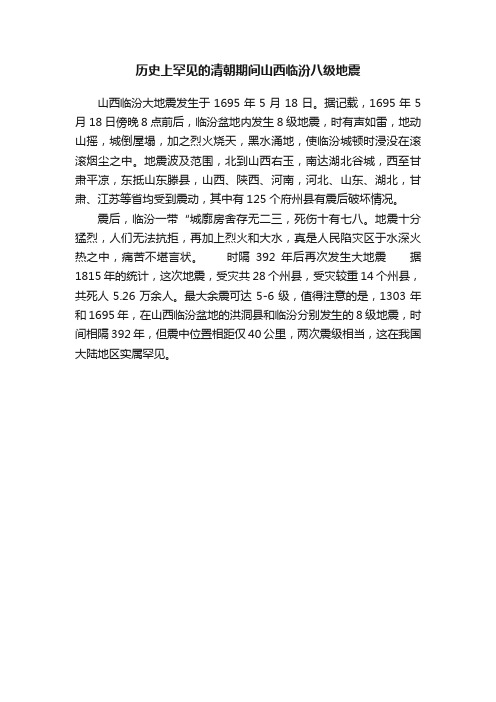 历史上罕见的清朝期间山西临汾八级地震

山西临汾大地震发生于 1695 年 5 月 18 日。据记载，1695 年 5 月 18 日傍晚 8 点前后，临汾盆地内发生 8 级地震，时有声如雷，地动山摇，城倒屋塌，加之烈火烧天，黑水涌地，使临汾城顿时浸没在滚滚烟尘之中。地震波及范围，北到山西右玉，南达湖北谷城，西至甘肃平凉，东抵山东滕县，山西、陕西、河南，河北、山东、湖北，甘肃、江苏等省均受到震动，其中有 125 个府州县有震后破坏情况。

震后，临汾一带“城廓房舍存无二三，死伤十有七八。地震十分猛烈，人们无法抗拒，再加上烈火和大水，真是人民陷灾区于水深火热之中，痛苦不堪言状。 时隔 392 年后再次发生大地震 据 1815 年的统计，这次地震，受灾共 28 个州县，受灾较重 14 个州县，共死人 5.26 万余人。最大余震可达 5-6 级，值得注意的是，1303 年和 1695 年，在山西临汾盆地的洪洞县和临汾分别发生的 8 级地震，时间相隔 392 年，但震中位置相距仅 40 公里，两次震级相当，这在我国大陆地区实属罕见。